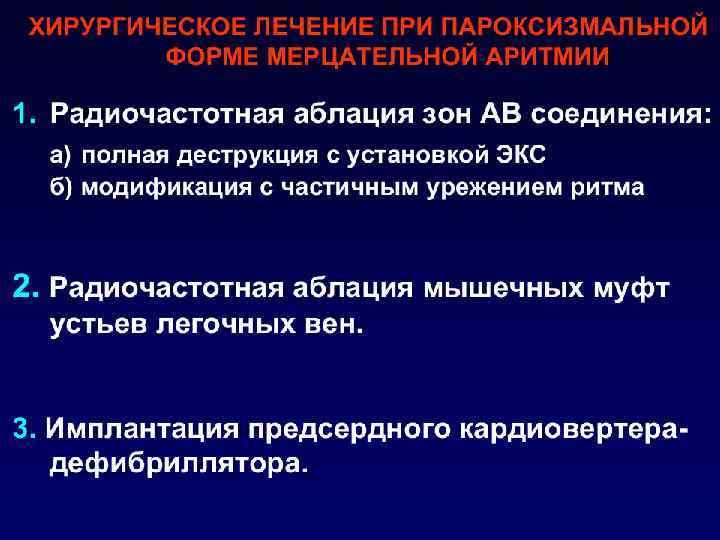 ХИРУРГИЧЕСКОЕ ЛЕЧЕНИЕ ПРИ ПАРОКСИЗМАЛЬНОЙ ФОРМЕ МЕРЦАТЕЛЬНОЙ АРИТМИИ

1. Радиочастотная аблация зон АВ соединения:
а) полная деструкция с установкой ЭКС
б) модификация с частичным урежением ритма

2. Радиочастотная аблация мышечных муфт устьев легочных вен.

3. Имплантация предсердного кардиовертера-дефибриллятора.